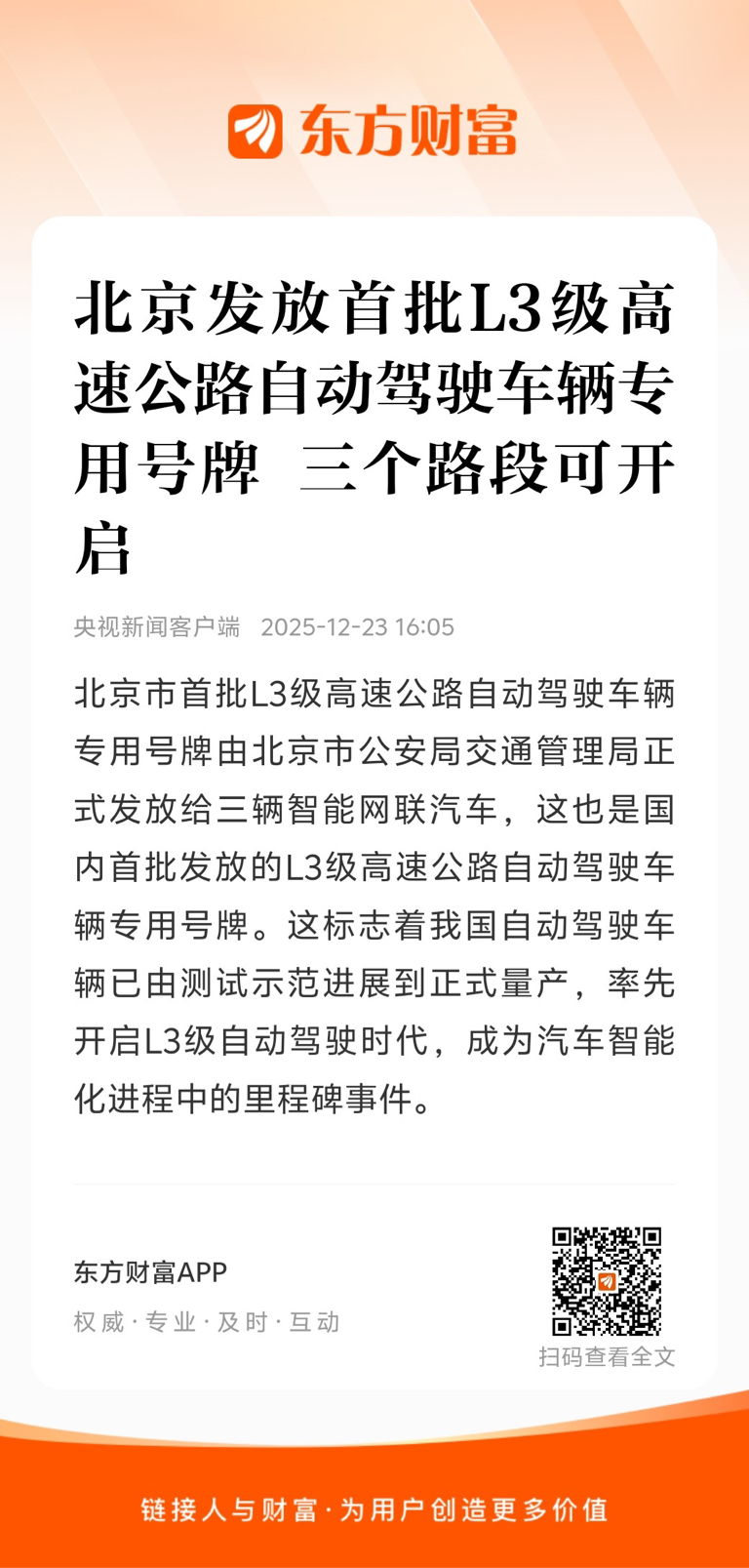 东方财富

北京发放首批L3级高速公路自动驾驶车辆专用号牌 三个路段可开启

央视新闻客户端 2025-12-23 16:05

北京市首批L3级高速公路自动驾驶车辆专用号牌由北京市公安局交通管理局正式发放给三辆智能网联汽车，这也是国内首批发放的L3级高速公路自动驾驶车辆专用号牌。这标志着我国自动驾驶车辆已由测试示范进展到正式量产，率先开启L3级自动驾驶时代，成为汽车智能化进程中的里程碑事件。

东方财富APP
权威 · 专业 · 及时 · 互动

扫码查看全文

链接人与财富 · 为用户创造更多价值